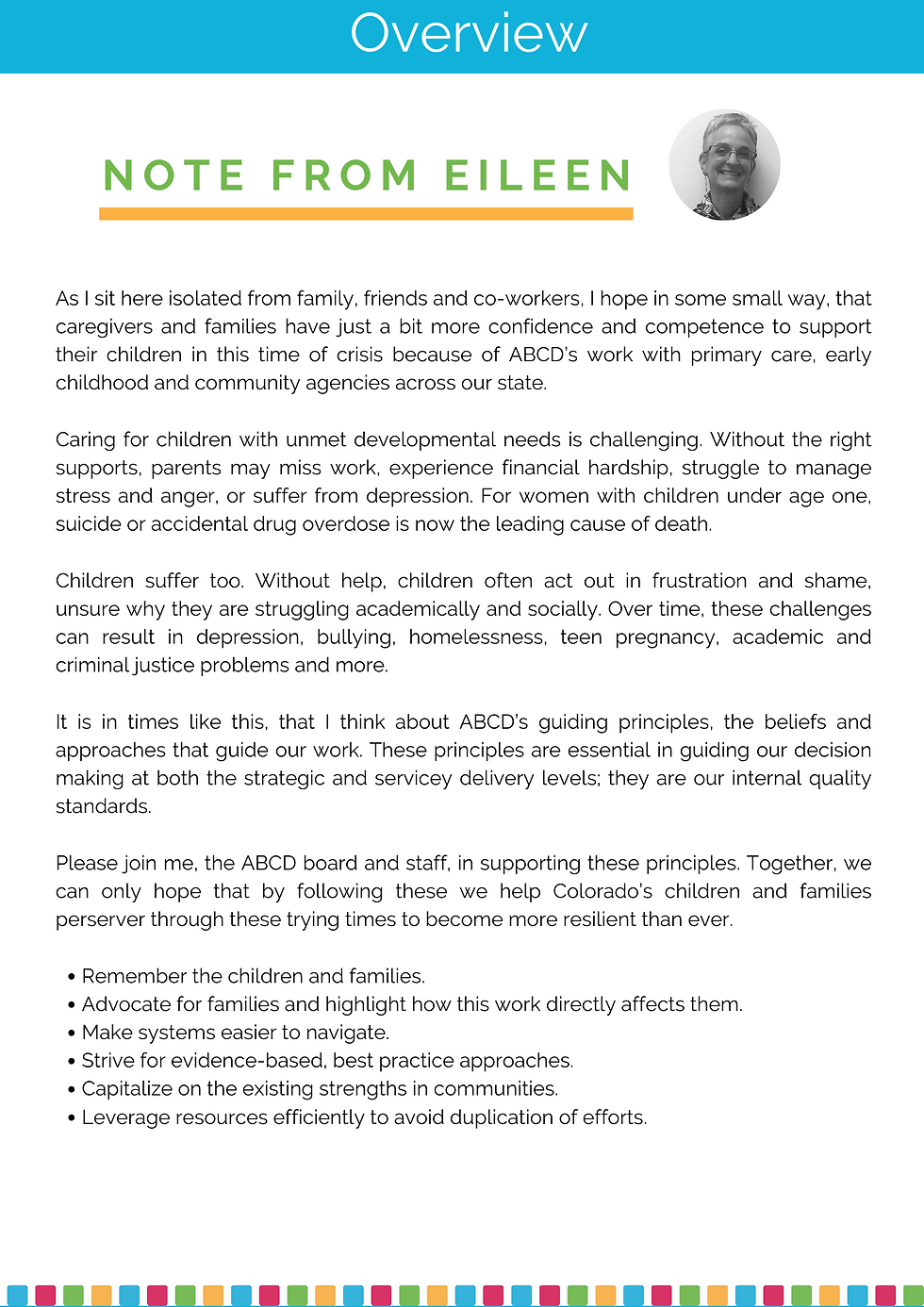 Overview

NOTE FROM EILEEN

As I sit here isolated from family, friends and co-workers, I hope in some small way, that caregivers and families have just a bit more confidence and competence to support their children in this time of crisis because of ABCD's work with primary care, early childhood and community agencies across our state.

Caring for children with unmet developmental needs is challenging. Without the right supports, parents may miss work, experience financial hardship, struggle to manage stress and anger, or suffer from depression. For women with children under age one, suicide or accidental drug overdose is now the leading cause of death.

Children suffer too. Without help, children often act out in frustration and shame, unsure why they are struggling academically and socially. Over time, these challenges can result in depression, bullying, homelessness, teen pregnancy, academic and criminal justice problems and more.

It is in times like this, that I think about ABCD's guiding principles, the beliefs and approaches that guide our work. These principles are essential in guiding our decision making at both the strategic and servicey delivery levels; they are our internal quality standards.

Please join me, the ABCD board and staff, in supporting these principles. Together, we can only hope that by following these we help Colorado's children and families perserver through these trying times to become more resilient than ever.

• Remember the children and families.
• Advocate for families and highlight how this work directly affects them.
• Make systems easier to navigate.
• Strive for evidence-based, best practice approaches.
• Capitalize on the existing strengths in communities.
• Leverage resources efficiently to avoid duplication of efforts.